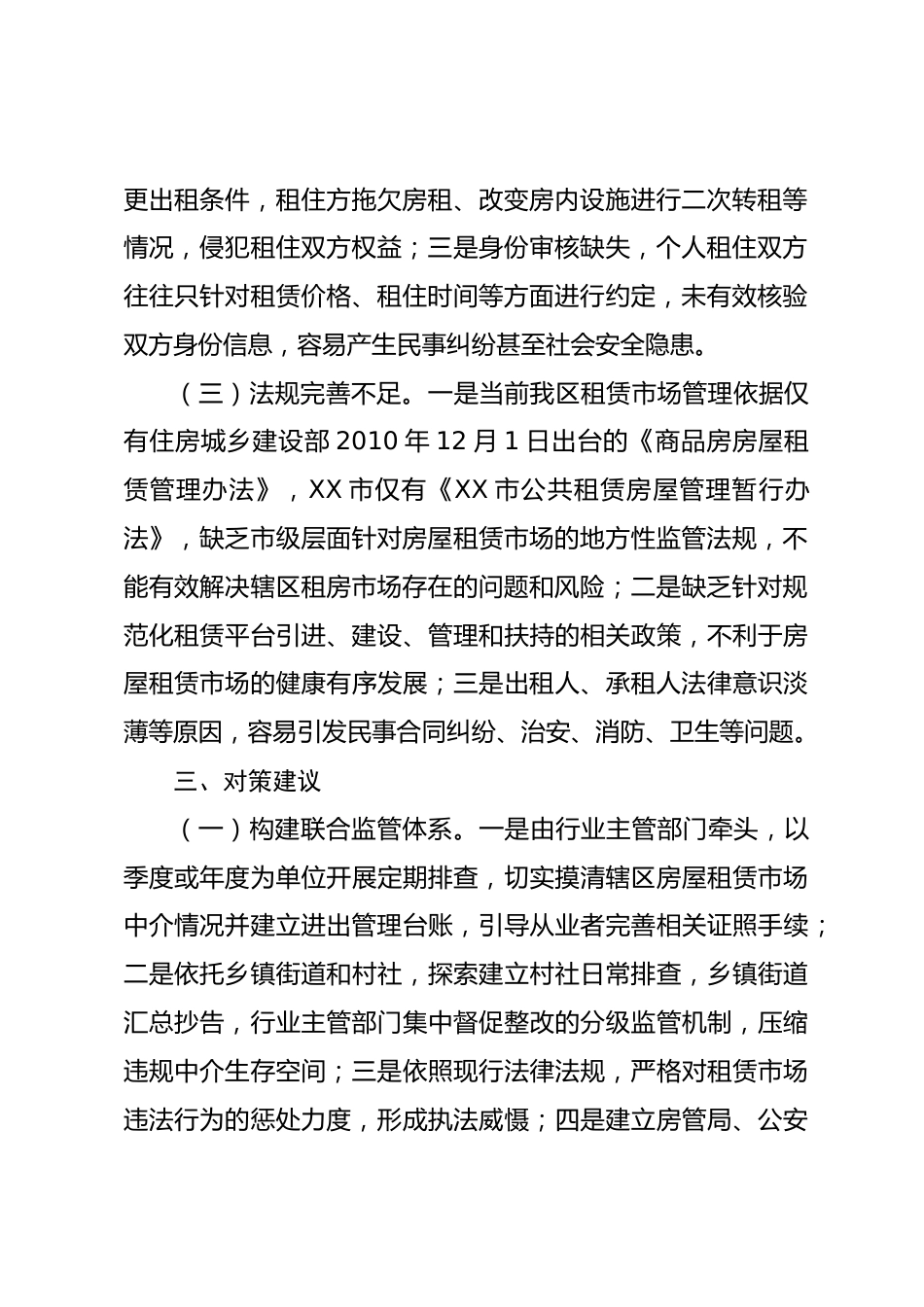 更出租条件，租住方拖欠房租、改变房内设施进行二次转租等情况，侵犯租住双方权益；三是身份审核缺失，个人租住双方往往只针对租赁价格、租住时间等方面进行约定，未有效核验双方身份信息，容易产生民事纠纷甚至社会安全隐患。

（三）法规完善不足。一是当前我区租赁市场管理依据仅有住房城乡建设部 2010 年 12 月 1 日出台的《商品房房屋租赁管理办法》，XX 市仅有《XX 市公共租赁房屋管理暂行办法》，缺乏市级层面针对房屋租赁市场的地方性监管法规，不能有效解决辖区租房市场存在的问题和风险；二是缺乏针对规范化租赁平台引进、建设、管理和扶持的相关政策，不利于房屋租赁市场的健康有序发展；三是出租人、承租人法律意识淡薄等原因，容易引发民事合同纠纷、治安、消防、卫生等问题。

三、对策建议

（一）构建联合监管体系。一是由行业主管部门牵头，以季度或年度为单位开展定期排查，切实摸清辖区房屋租赁市场中介情况并建立进出管理台账，引导从业者完善相关证照手续；二是依托乡镇街道和村社，探索建立村社日常排查，乡镇街道汇总抄告，行业主管部门集中督促整改的分级监管机制，压缩违规中介生存空间；三是依照现行法律法规，严格对租赁市场违法行为的惩处力度，形成执法威慑；四是建立房管局、公安